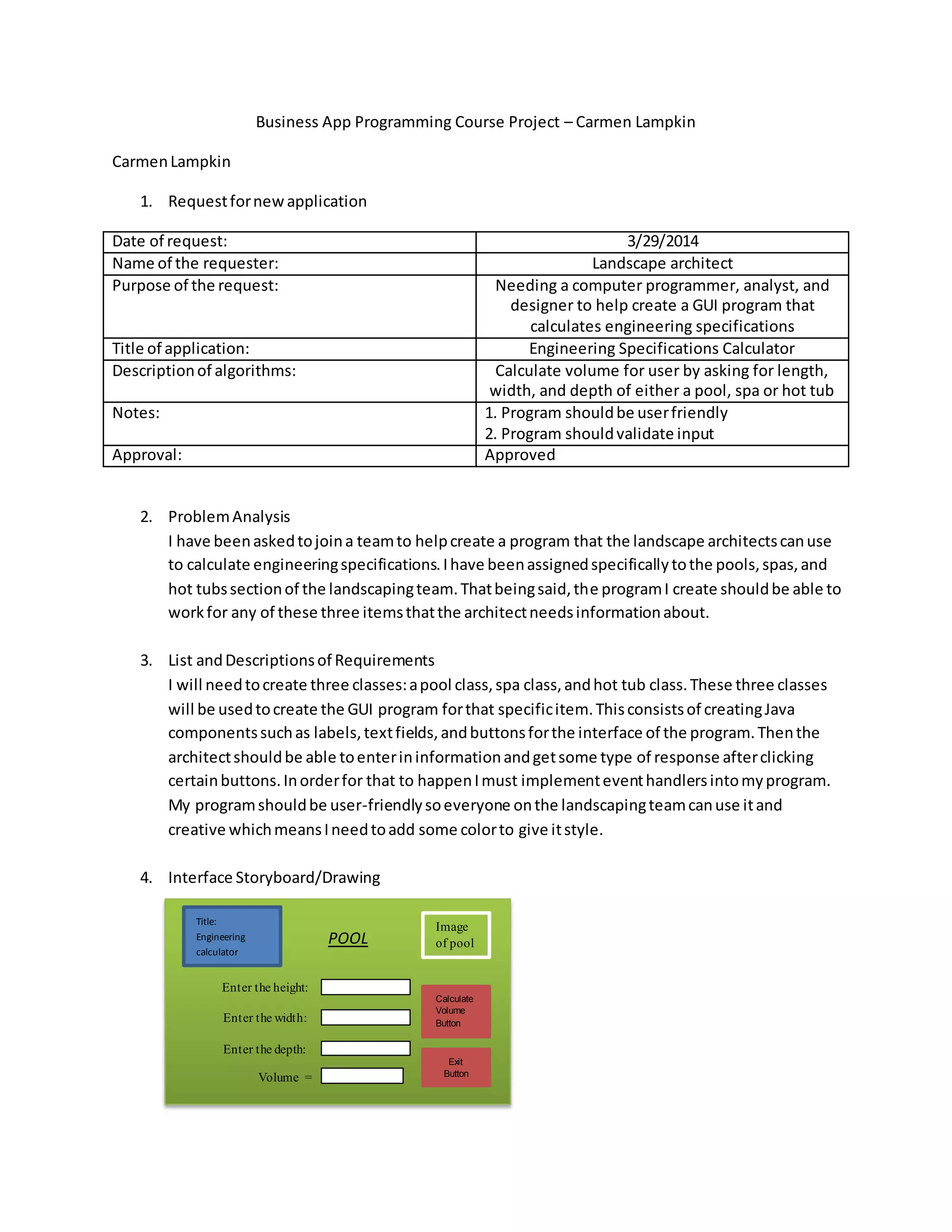 Business App Programming Course Project – Carmen Lampkin

Carmen Lampkin

1. Request for new application

| Date of request: | 3/29/2014 |
|---|---|
| Name of the requester: | Landscape architect |
| Purpose of the request: | Needing a computer programmer, analyst, and designer to help create a GUI program that calculates engineering specifications |
| Title of application: | Engineering Specifications Calculator |
| Description of algorithms: | Calculate volume for user by asking for length, width, and depth of either a pool, spa or hot tub |
| Notes: | 1. Program should be user friendly 2. Program should validate input |
| Approval: | Approved |

2. Problem Analysis
I have been asked to join a team to help create a program that the landscape architects can use to calculate engineering specifications. I have been assigned specifically to the pools, spas, and hot tubs section of the landscaping team. That being said, the program I create should be able to work for any of these three items that the architect needs information about.

3. List and Descriptions of Requirements
I will need to create three classes: a pool class, spa class, and hot tub class. These three classes will be used to create the GUI program for that specific item. This consists of creating Java components such as labels, text fields, and buttons for the interface of the program. Then the architect should be able to enter in information and get some type of response after clicking certain buttons. In order for that to happen I must implement event handlers into my program. My program should be user-friendly so everyone on the landscaping team can use it and creative which means I need to add some color to give it style.

4. Interface Storyboard/Drawing

Title: Engineering calculator

POOL

Image of pool

Enter the height:

Enter the width:

Enter the depth:

Volume =

Calculate Volume Button

Exit Button